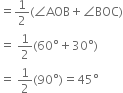 $= \frac{1}{2}(\angle AOB + \angle BOC)$

$= \frac{1}{2}(60° + 30°)$

$= \frac{1}{2}(90°) = 45°$